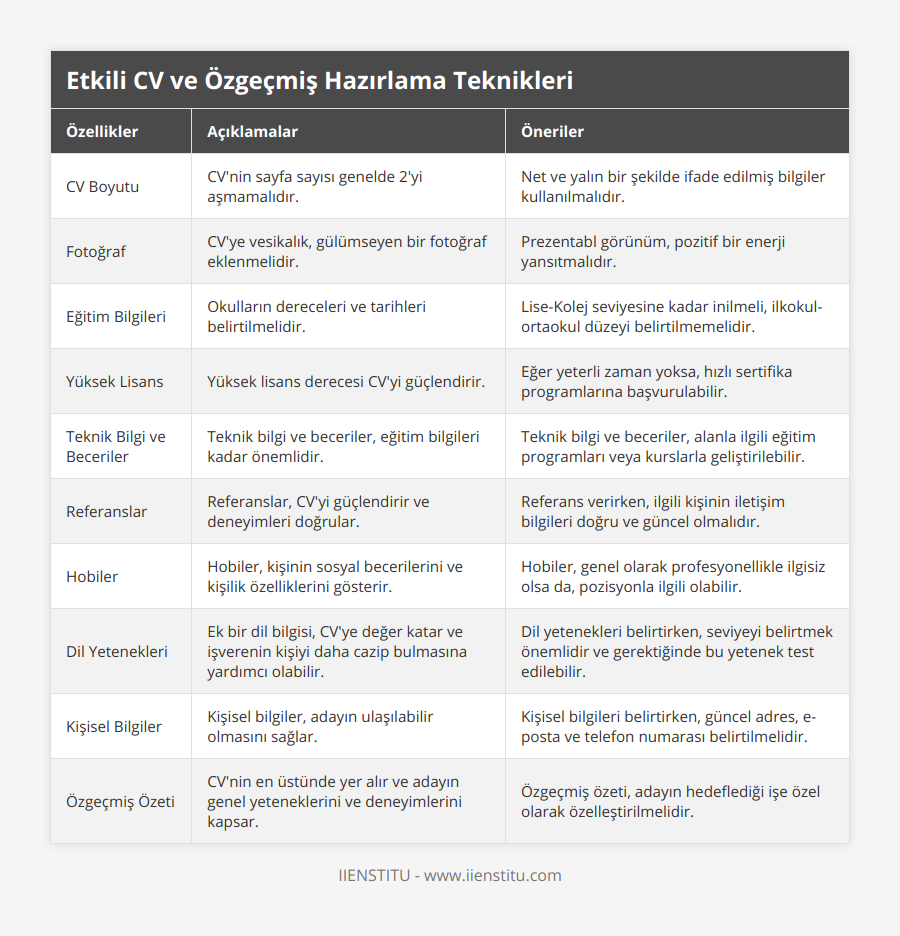 Etkili CV ve Özgeçmiş Hazırlama Teknikleri

| Özellikler | Açıklamalar | Öneriler |
|---|---|---|
| CV Boyutu | CV'nin sayfa sayısı genelde 2'yi aşmamalıdır. | Net ve yalın bir şekilde ifade edilmiş bilgiler kullanılmalıdır. |
| Fotoğraf | CV'ye vesikalık, gülümseyen bir fotoğraf eklenmelidir. | Prezentabl görünüm, pozitif bir enerji yansıtmalıdır. |
| Eğitim Bilgileri | Okulların dereceleri ve tarihleri belirtilmelidir. | Lise-Kolej seviyesine kadar inilmeli, ilkokul-ortaokul düzeyi belirtilmemelidir. |
| Yüksek Lisans | Yüksek lisans derecesi CV'yi güçlendirir. | Eğer yeterli zaman yoksa, hızlı sertifika programlarına başvurulabilir. |
| Teknik Bilgi ve Beceriler | Teknik bilgi ve beceriler, eğitim bilgileri kadar önemlidir. | Teknik bilgi ve beceriler, alanla ilgili eğitim programları veya kurslarla geliştirilebilir. |
| Referanslar | Referanslar, CV'yi güçlendirir ve deneyimleri doğrular. | Referans verirken, ilgili kişinin iletişim bilgileri doğru ve güncel olmalıdır. |
| Hobiler | Hobiler, kişinin sosyal becerilerini ve kişilik özelliklerini gösterir. | Hobiler, genel olarak profesyonellikle ilgisiz olsa da, pozisyonla ilgili olabilir. |
| Dil Yetenekleri | Ek bir dil bilgisi, CV'ye değer katar ve işverenin kişiyi daha cazip bulmasına yardımcı olabilir. | Dil yetenekleri belirtirken, seviyeyi belirtmek önemlidir ve gerektiğinde bu yetenek test edilebilir. |
| Kişisel Bilgiler | Kişisel bilgiler, adayın ulaşılabilir olmasını sağlar. | Kişisel bilgileri belirtirken, güncel adres, e-posta ve telefon numarası belirtilmelidir. |
| Özgeçmiş Özeti | CV'nin en üstünde yer alır ve adayın genel yeteneklerini ve deneyimlerini kapsar. | Özgeçmiş özeti, adayın hedeflediği işe özel olarak özelleştirilmelidir. |

IIENSTITU - www.iienstitu.com